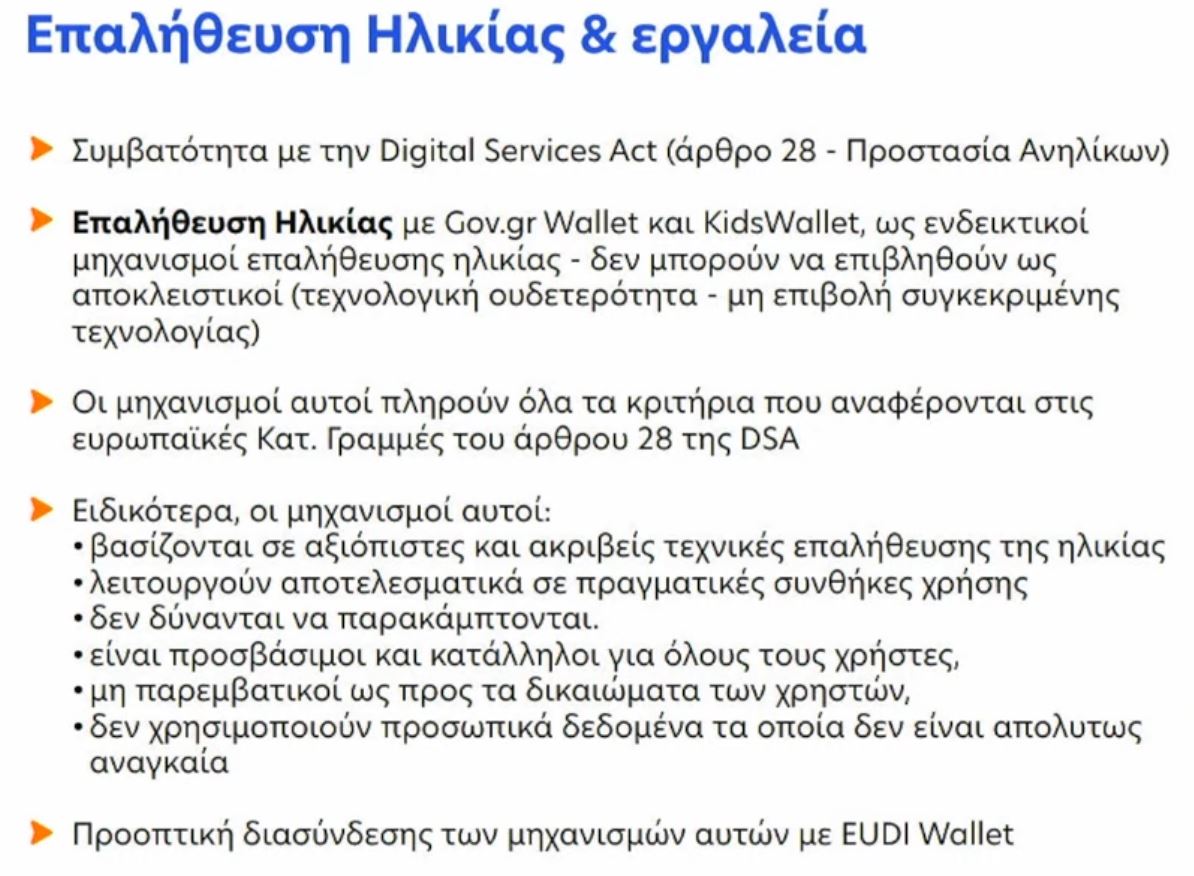 Επαλήθευση Ηλικίας & εργαλεία

➤ Συμβατότητα με την Digital Services Act (άρθρο 28 - Προστασία Ανηλίκων)

➤ Επαλήθευση Ηλικίας με Gov.gr Wallet και KidsWallet, ως ενδεικτικοί μηχανισμοί επαλήθευσης ηλικίας - δεν μπορούν να επιβληθούν ως αποκλειστικοί (τεχνολογική ουδετερότητα - μη επιβολή συγκεκριμένης τεχνολογίας)

➤ Οι μηχανισμοί αυτοί πληρούν όλα τα κριτήρια που αναφέρονται στις ευρωπαϊκές Κατ. Γραμμές του άρθρου 28 της DSA

➤ Ειδικότερα, οι μηχανισμοί αυτοί:
• βασίζονται σε αξιόπιστες και ακριβείς τεχνικές επαλήθευσης της ηλικίας
• λειτουργούν αποτελεσματικά σε πραγματικές συνθήκες χρήσης
• δεν δύνανται να παρακάμπτονται.
• είναι προσβάσιμοι και κατάλληλοι για όλους τους χρήστες,
• μη παρεμβατικοί ως προς τα δικαιώματα των χρηστών,
• δεν χρησιμοποιούν προσωπικά δεδομένα τα οποία δεν είναι απολυτως αναγκαία

➤ Προοπτική διασύνδεσης των μηχανισμών αυτών με EUDI Wallet